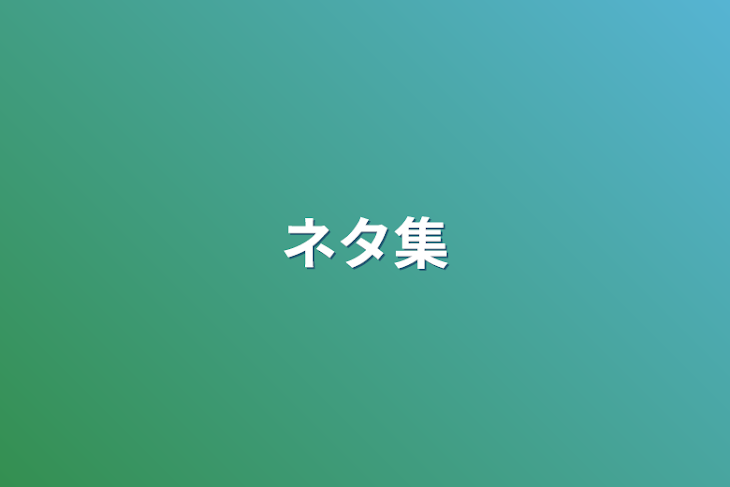 ネタ集